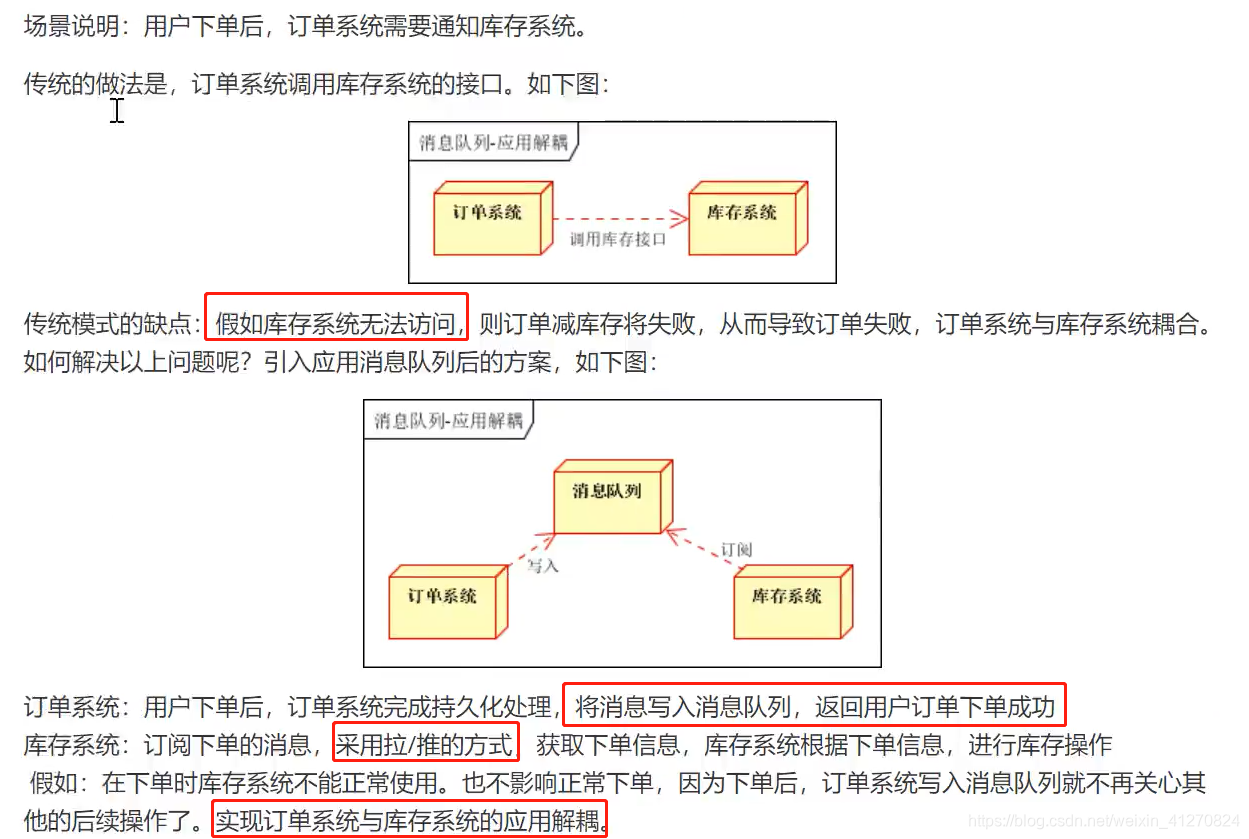 场景说明：用户下单后，订单系统需要通知库存系统。

传统的做法是，订单系统调用库存系统的接口。如下图：

消息队列-应用解耦

订单系统

调用库存接口

库存系统

传统模式的缺点：假如库存系统无法访问，则订单减库存将失败，从而导致订单失败，订单系统与库存系统耦合。
如何解决以上问题呢？引入应用消息队列后的方案，如下图：

消息队列-应用解耦

消息队列

写入

订阅

订单系统

库存系统

订单系统：用户下单后，订单系统完成持久化处理，将消息写入消息队列，返回用户订单下单成功
库存系统：订阅下单的消息，采用拉/推的方式，获取下单信息，库存系统根据下单信息，进行库存操作
假如：在下单时库存系统不能正常使用。也不影响正常下单，因为下单后，订单系统写入消息队列就不再关心其他的后续操作了。实现订单系统与库存系统的应用解耦。

https://blog.csdn.net/weixin_41270824